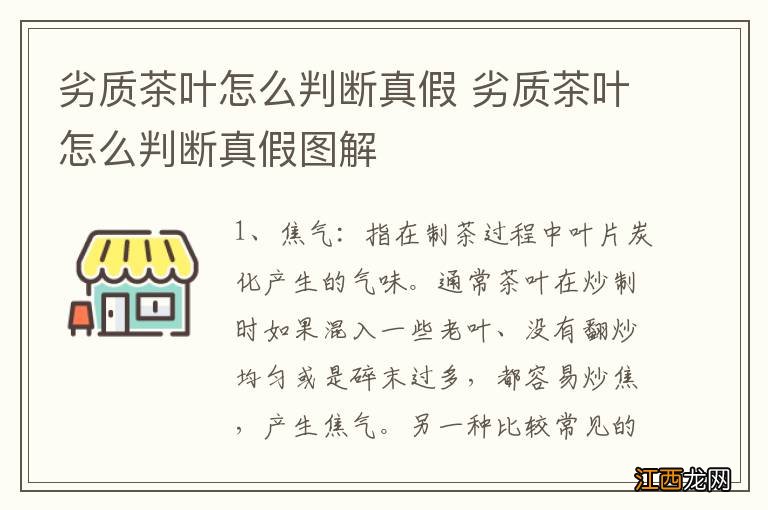 劣质茶叶怎么判断真假 劣质茶叶怎么判断真假图解

1、焦气：指在制茶过程中叶片炭化产生的气味。通常茶叶在炒制时如果混入一些老叶、没有翻炒均匀或是碎末过多，都容易炒焦，产生焦气。另一种比较常见的

江西龙网